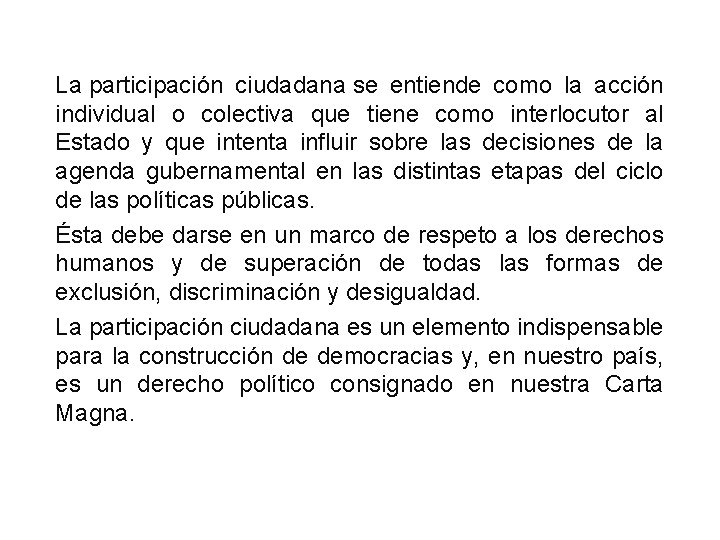 La participación ciudadana se entiende como la acción individual o colectiva que tiene como interlocutor al Estado y que intenta influir sobre las decisiones de la agenda gubernamental en las distintas etapas del ciclo de las políticas públicas.

Ésta debe darse en un marco de respeto a los derechos humanos y de superación de todas las formas de exclusión, discriminación y desigualdad.

La participación ciudadana es un elemento indispensable para la construcción de democracias y, en nuestro país, es un derecho político consignado en nuestra Carta Magna.